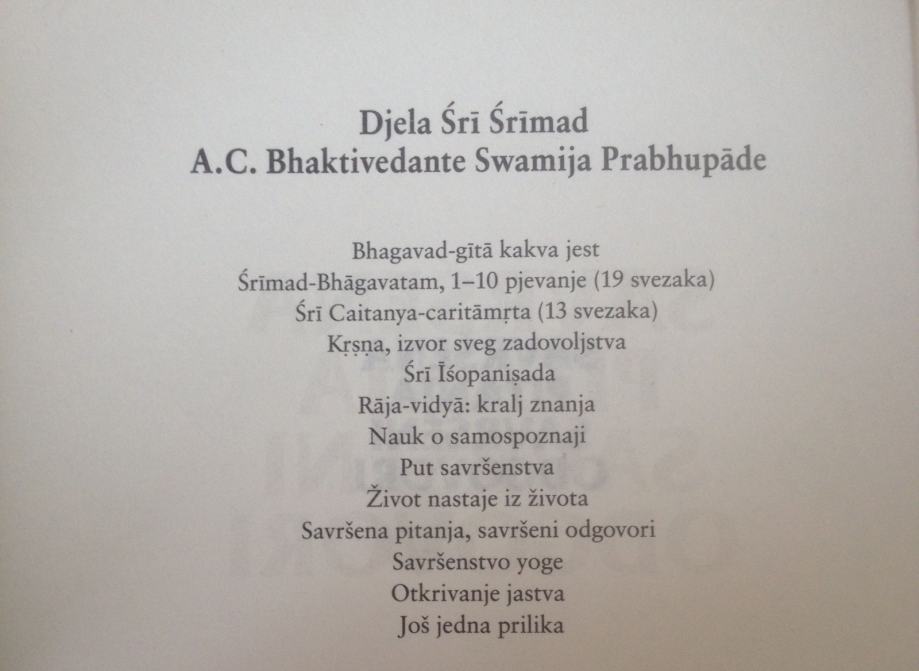 Djela Śrī Śrīmad
A.C. Bhaktivedante Swamija Prabhupāde

Bhagavad-gītā kakva jest
Śrīmad-Bhāgavatam, 1–10 pjevanje (19 svezaka)
Śrī Caitanya-caritāmṛta (13 svezaka)
Kṛṣṇa, izvor sveg zadovoljstva
Śrī Īśopaniṣada
Rāja-vidyā: kralj znanja
Nauk o samospoznaji
Put savršenstva
Život nastaje iz života
Savršena pitanja, savršeni odgovori
Savršenstvo yoge
Otkrivanje jastva
Još jedna prilika